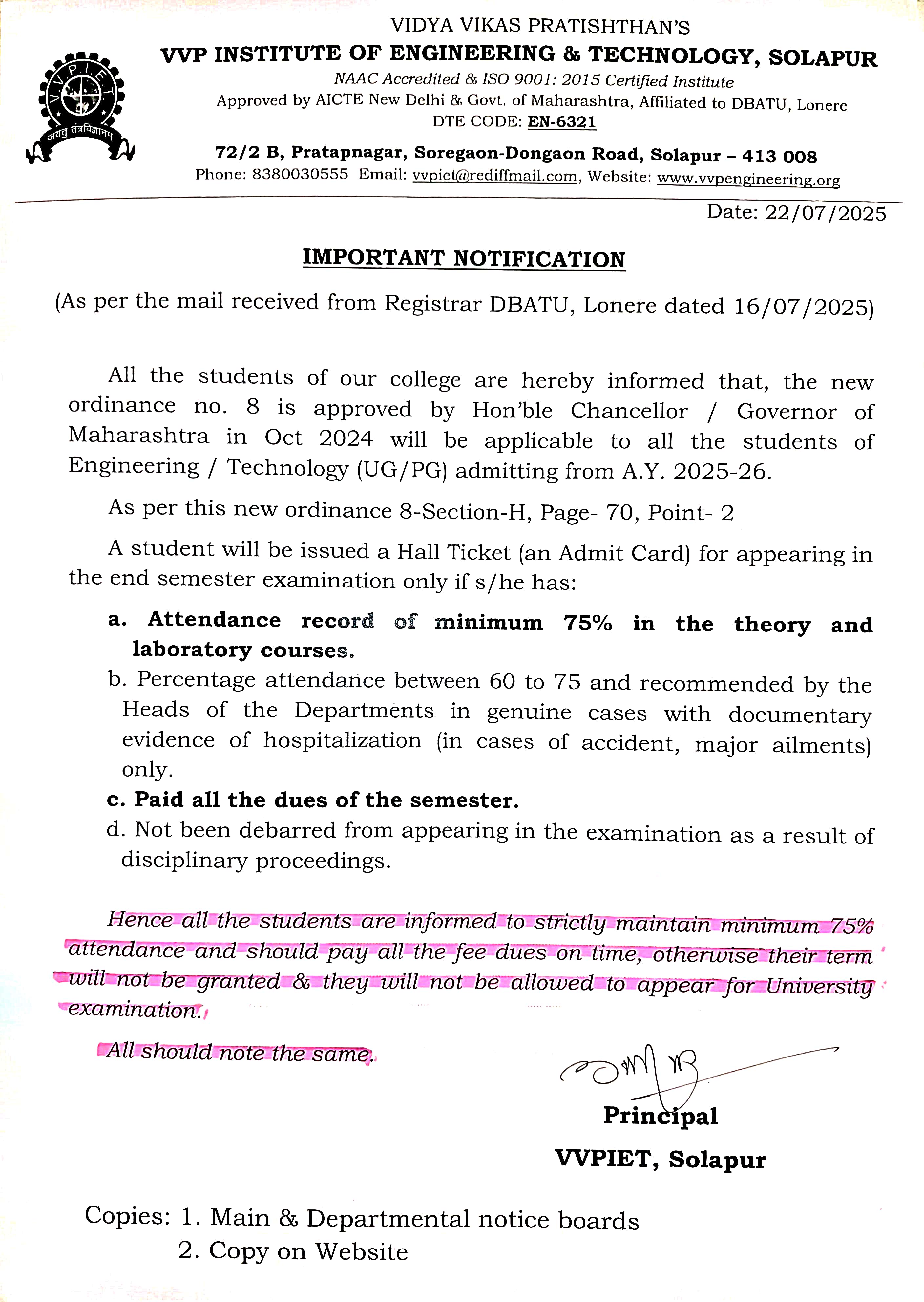 V.V.P.I.E.T.
जयतु तंत्रविज्ञानम्

VIDYA VIKAS PRATISHTHAN'S
VVP INSTITUTE OF ENGINEERING & TECHNOLOGY, SOLAPUR
NAAC Accredited & ISO 9001: 2015 Certified Institute
Approved by AICTE New Delhi & Govt. of Maharashtra, Affiliated to DBATU, Lonere
DTE CODE: EN-6321
72/2 B, Pratapnagar, Soregaon-Dongaon Road, Solapur – 413 008
Phone: 8380030555 Email: vvpict@rediffmail.com, Website: www.vvpengineering.org

Date: 22/07/2025

IMPORTANT NOTIFICATION

(As per the mail received from Registrar DBATU, Lonere dated 16/07/2025)

All the students of our college are hereby informed that, the new ordinance no. 8 is approved by Hon'ble Chancellor / Governor of Maharashtra in Oct 2024 will be applicable to all the students of Engineering / Technology (UG/PG) admitting from A.Y. 2025-26.

As per this new ordinance 8-Section-H, Page- 70, Point- 2

A student will be issued a Hall Ticket (an Admit Card) for appearing in the end semester examination only if s/he has:

a. Attendance record of minimum 75% in the theory and laboratory courses.
b. Percentage attendance between 60 to 75 and recommended by the Heads of the Departments in genuine cases with documentary evidence of hospitalization (in cases of accident, major ailments) only.
c. Paid all the dues of the semester.
d. Not been debarred from appearing in the examination as a result of disciplinary proceedings.

Hence all the students are informed to strictly maintain minimum 75% attendance and should pay all the fee dues on time, otherwise their term will not be granted & they will not be allowed to appear for University examination.

All should note the same.

Principal
VVPIET, Solapur

Copies: 1. Main & Departmental notice boards
2. Copy on Website